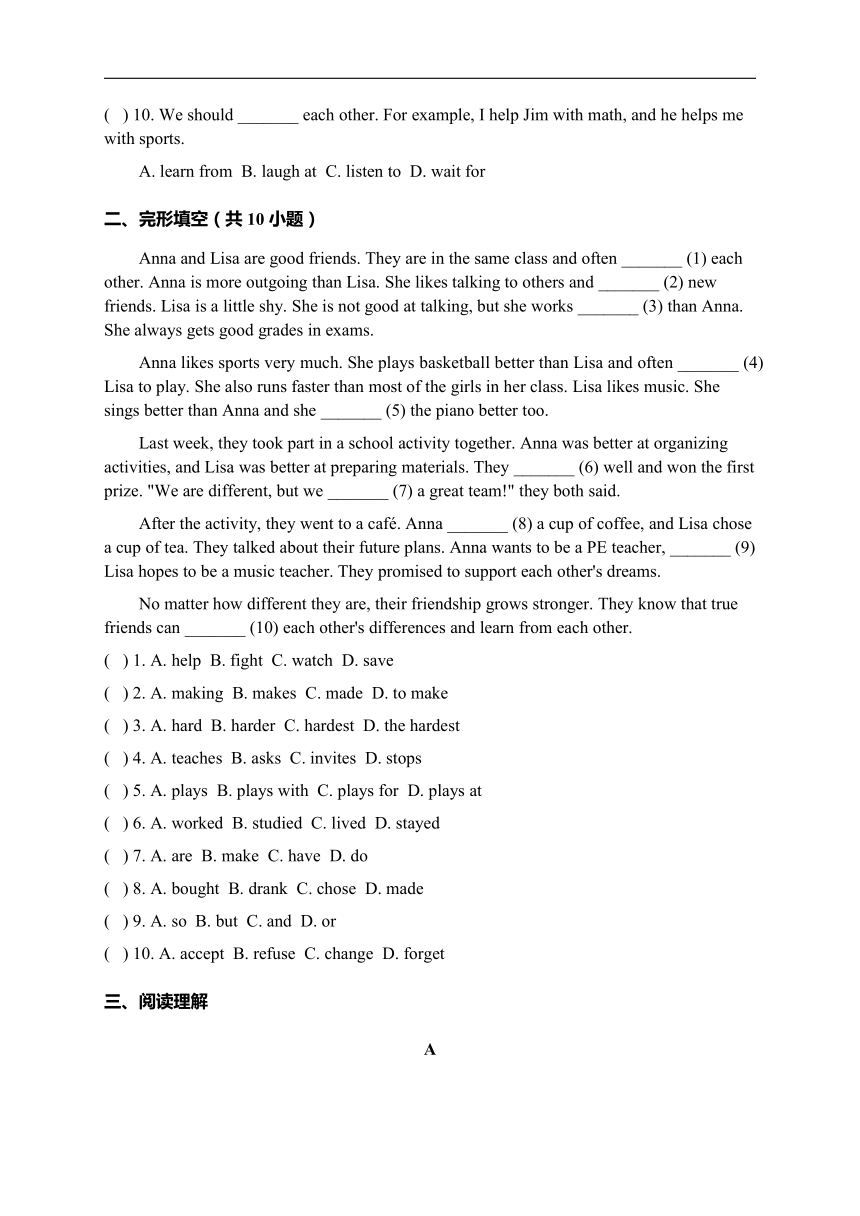 ( ) 10. We should _______ each other. For example, I help Jim with math, and he helps me with sports.

A. learn from B. laugh at C. listen to D. wait for

二、完形填空（共 10 小题）

Anna and Lisa are good friends. They are in the same class and often _______ (1) each other. Anna is more outgoing than Lisa. She likes talking to others and _______ (2) new friends. Lisa is a little shy. She is not good at talking, but she works _______ (3) than Anna. She always gets good grades in exams.

Anna likes sports very much. She plays basketball better than Lisa and often _______ (4) Lisa to play. She also runs faster than most of the girls in her class. Lisa likes music. She sings better than Anna and she _______ (5) the piano better too.

Last week, they took part in a school activity together. Anna was better at organizing activities, and Lisa was better at preparing materials. They _______ (6) well and won the first prize. "We are different, but we _______ (7) a great team!" they both said.

After the activity, they went to a café. Anna _______ (8) a cup of coffee, and Lisa chose a cup of tea. They talked about their future plans. Anna wants to be a PE teacher, _______ (9) Lisa hopes to be a music teacher. They promised to support each other's dreams.

No matter how different they are, their friendship grows stronger. They know that true friends can _______ (10) each other's differences and learn from each other.

( ) 1. A. help B. fight C. watch D. save

( ) 2. A. making B. makes C. made D. to make

( ) 3. A. hard B. harder C. hardest D. the hardest

( ) 4. A. teaches B. asks C. invites D. stops

( ) 5. A. plays B. plays with C. plays for D. plays at

( ) 6. A. worked B. studied C. lived D. stayed

( ) 7. A. are B. make C. have D. do

( ) 8. A. bought B. drank C. chose D. made

( ) 9. A. so B. but C. and D. or

( ) 10. A. accept B. refuse C. change D. forget

三、阅读理解

A